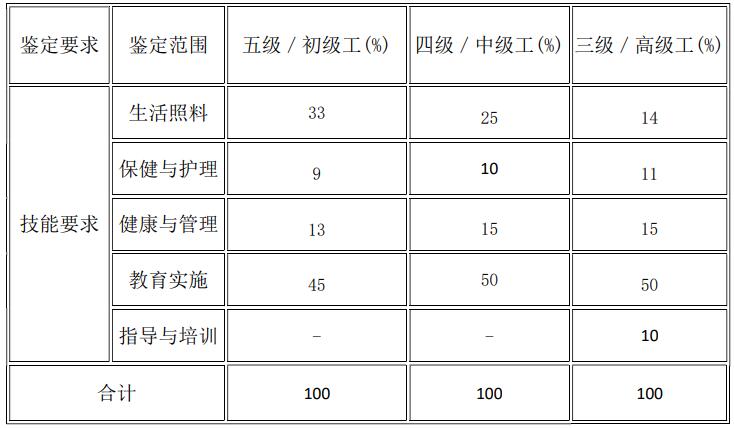 | 鉴定要求 | 鉴定范围 | 五级／初级工(%) | 四级／中级工(%) | 三级／高级工(%) |
|---|---|---|---|---|
| 技能要求 | 生活照料 | 33 | 25 | 14 |
|  | 保健与护理 | 9 | 10 | 11 |
|  | 健康与管理 | 13 | 15 | 15 |
|  | 教育实施 | 45 | 50 | 50 |
|  | 指导与培训 | - | - | 10 |
| 合计 |  | 100 | 100 | 100 |